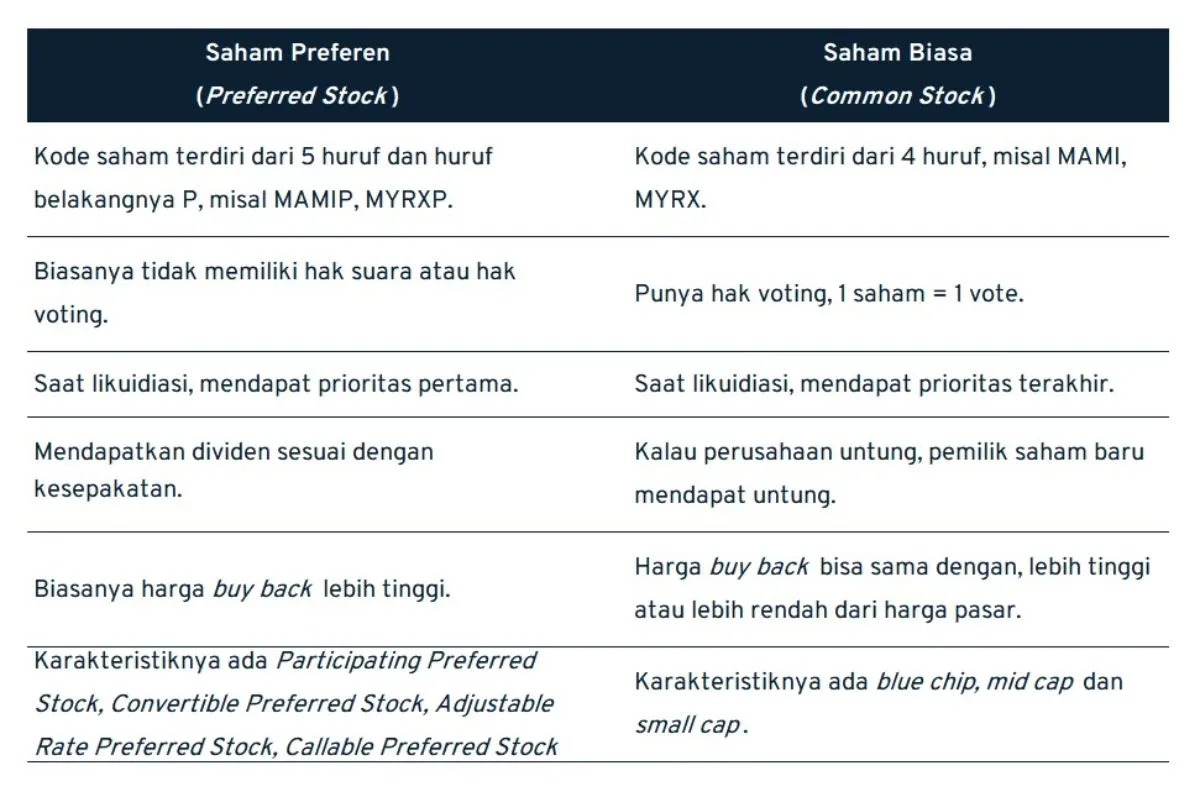 | Saham Preferen (Preferred Stock) | Saham Biasa (Common Stock) |
|---|---|
| Kode saham terdiri dari 5 huruf dan huruf belakangnya P, misal MAMIP, MYRXP. | Kode saham terdiri dari 4 huruf, misal MAMI, MYRX. |
| Biasanya tidak memiliki hak suara atau hak voting. | Punya hak voting, 1 saham = 1 vote. |
| Saat likuidiasi, mendapat prioritas pertama. | Saat likuidiasi, mendapat prioritas terakhir. |
| Mendapatkan dividen sesuai dengan kesepakatan. | Kalau perusahaan untung, pemilik saham baru mendapat untung. |
| Biasanya harga buy back lebih tinggi. | Harga buy back bisa sama dengan, lebih tinggi atau lebih rendah dari harga pasar. |
| Karakteristiknya ada Participating Preferred Stock, Convertible Preferred Stock, Adjustable Rate Preferred Stock, Callable Preferred Stock | Karakteristiknya ada blue chip, mid cap dan small cap. |